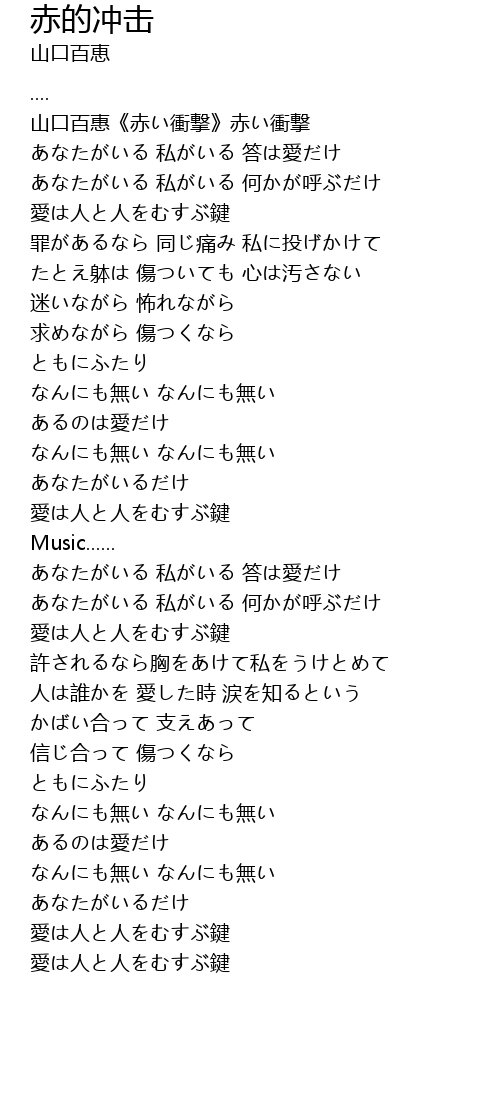 赤的冲击
山口百恵

....
山口百恵《赤い衝撃》赤い衝撃
あなたがいる 私がいる 答は愛だけ
あなたがいる 私がいる 何かが呼ぶだけ
愛は人と人をむすぶ鍵
罪があるなら 同じ痛み 私に投げかけて
たとえ躰は 傷ついても 心は汚さない
迷いながら 怖れながら
求めながら 傷つくなら
ともにふたり
なんにも無い なんにも無い
あるのは愛だけ
なんにも無い なんにも無い
あなたがいるだけ
愛は人と人をむすぶ鍵
Music......
あなたがいる 私がいる 答は愛だけ
あなたがいる 私がいる 何かが呼ぶだけ
愛は人と人をむすぶ鍵
許されるなら胸をあけて私をうけとめて
人は誰かを 愛した時 涙を知るという
かばい合って 支えあって
信じ合って 傷つくなら
ともにふたり
なんにも無い なんにも無い
あるのは愛だけ
なんにも無い なんにも無い
あなたがいるだけ
愛は人と人をむすぶ鍵
愛は人と人をむすぶ鍵